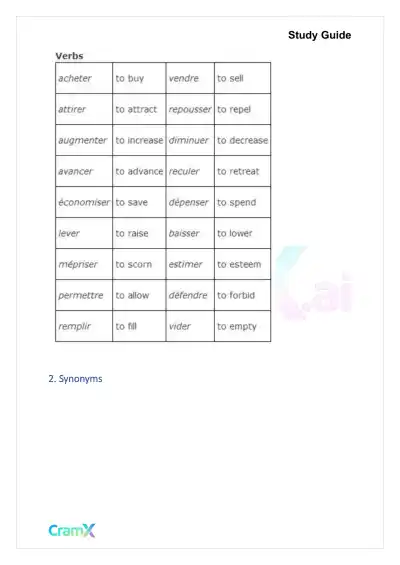 Study Guide

Verbs

| acheter | to buy | vendre | to sell |
|---|---|---|---|
| attirer | to attract | repousser | to repel |
| augmenter | to increase | diminuer | to decrease |
| avancer | to advance | reculer | to retreat |
| économiser | to save | dépenser | to spend |
| lever | to raise | baisser | to lower |
| mépriser | to scorn | estimer | to esteem |
| permettre | to allow | défendre | to forbid |
| remplir | to fill | vider | to empty |

2. Synonyms

CramX